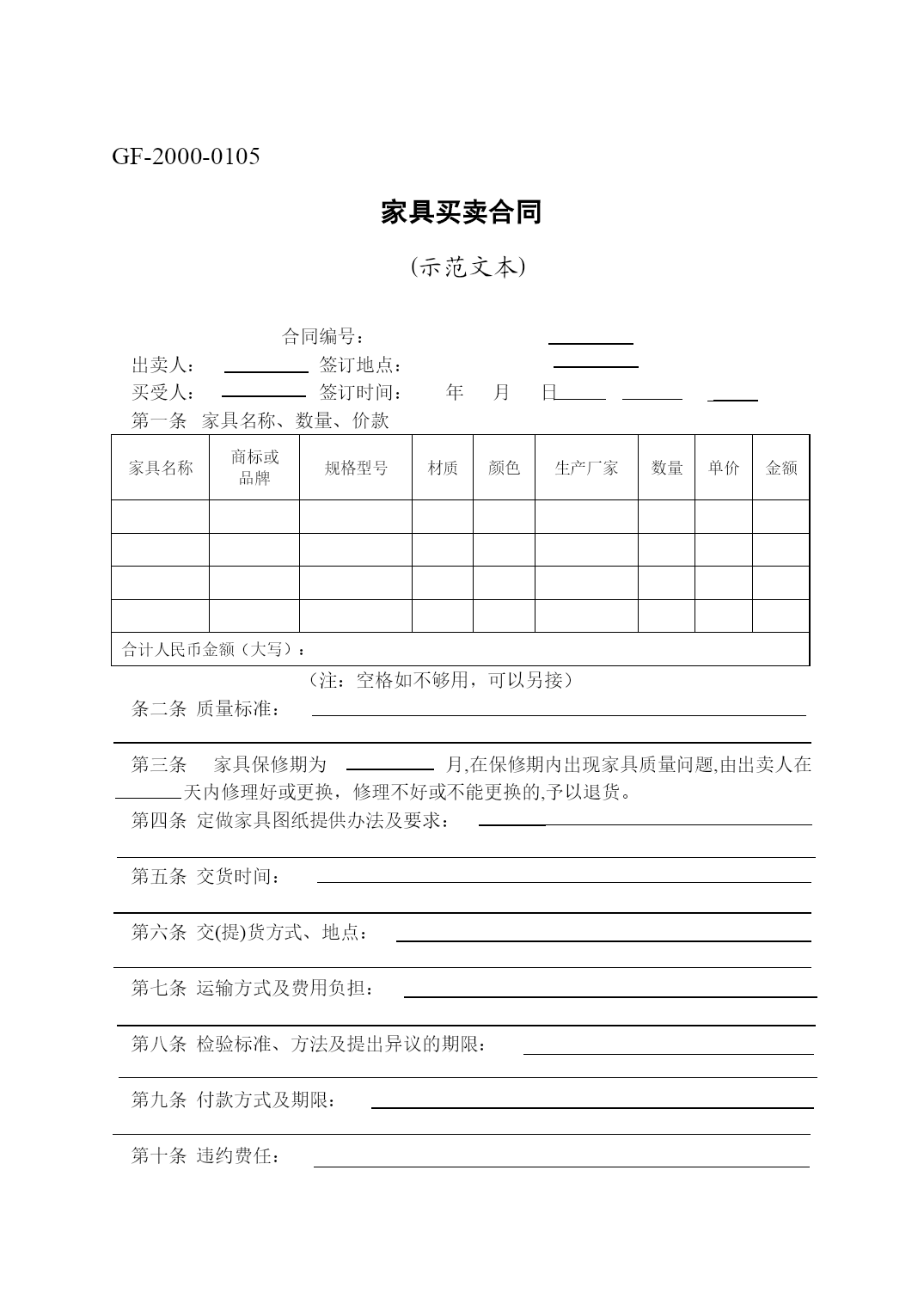 GF-2000-0105

家具买卖合同

(示范文本)

合同编号：

出卖人：　　签订地点：

买受人：　　签订时间：　年　月　日

第一条　家具名称、数量、价款

| 家具名称 | 商标或品牌 | 规格型号 | 材质 | 颜色 | 生产厂家 | 数量 | 单价 | 金额 |
|---|---|---|---|---|---|---|---|---|
| | | | | | | | | |
| | | | | | | | | |
| | | | | | | | | |
| | | | | | | | | |
| 合计人民币金额（大写）： | | | | | | | | |

（注：空格如不够用，可以另接）

条二条 质量标准：

第三条　家具保修期为　月,在保修期内出现家具质量问题,由出卖人在　天内修理好或更换，修理不好或不能更换的,予以退货。

第四条 定做家具图纸提供办法及要求：

第五条 交货时间：

第六条 交(提)货方式、地点：

第七条 运输方式及费用负担：

第八条 检验标准、方法及提出异议的期限：

第九条 付款方式及期限：

第十条 违约费任：